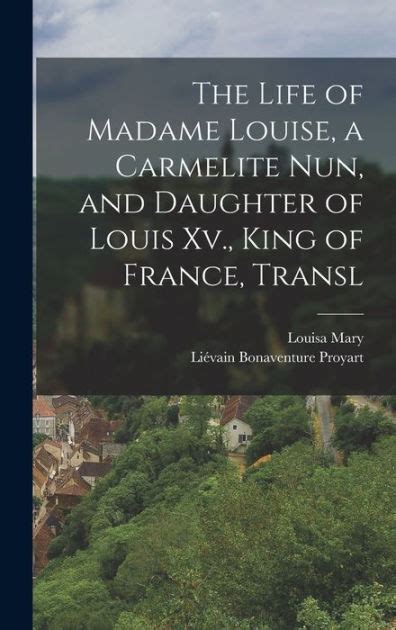 The Life of Madame Louise, a Carmelite Nun, and Daughter of Louis Xv., King of France, Transl

Louisa Mary
Liévain Bonaventure Proyart